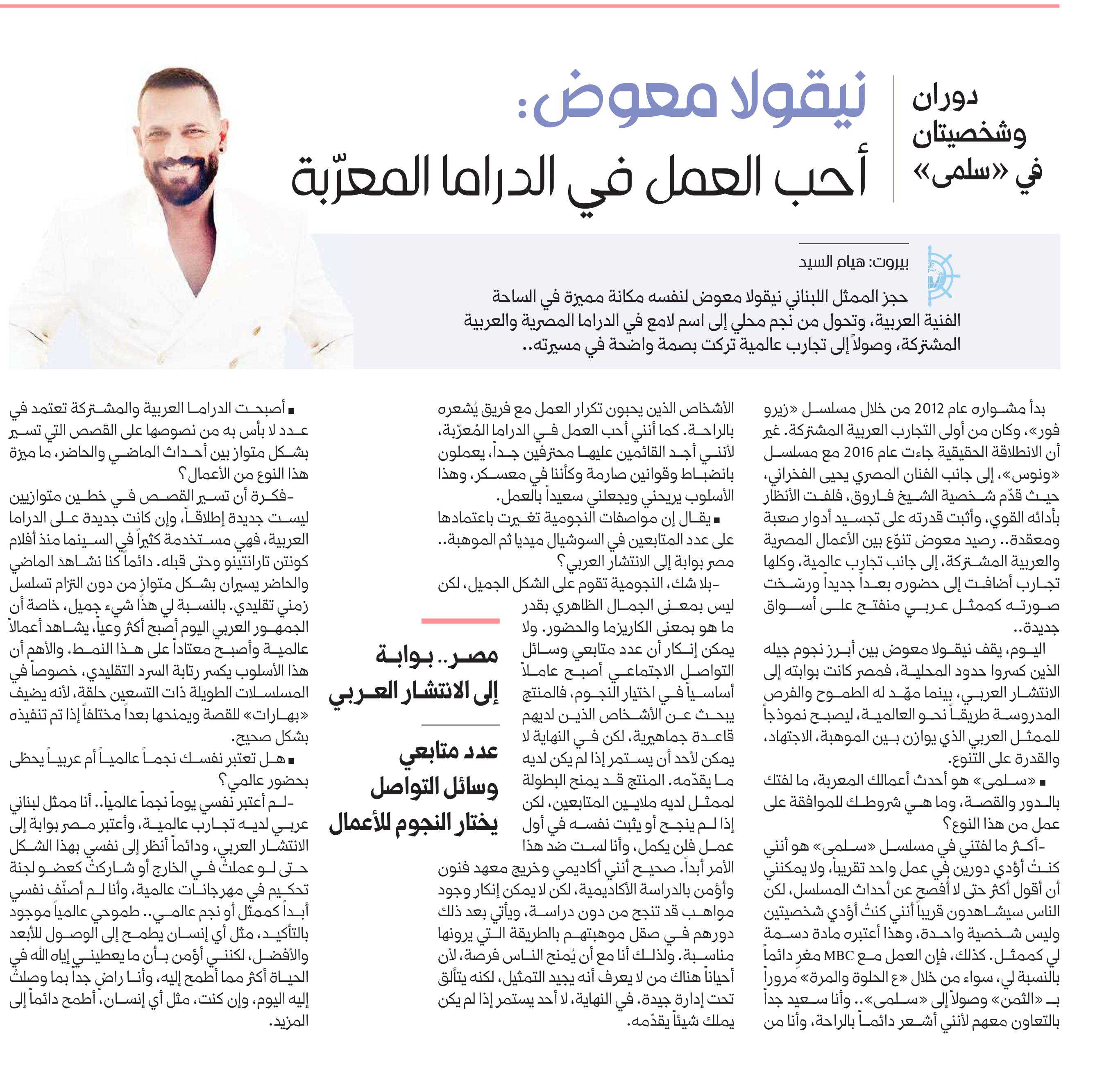 دوران وشخصيتان في «سلمى»

نيقولا معوض:
أحب العمل في الدراما المعرّبة

بيروت: هيام السيد

حجز الممثل اللبناني نيقولا معوض لنفسه مكانة مميزة في الساحة الفنية العربية، وتحول من نجم محلي إلى اسم لامع في الدراما المصرية والعربية المشتركة، وصولاً إلى تجارب عالمية تركت بصمة واضحة في مسيرته..

بدأ مشواره عام 2012 من خلال مسلسل «زيرو فور»، وكان من أولى التجارب العربية المشتركة. غير أن الانطلاقة الحقيقية جاءت عام 2016 مع مسلسل «ونوس»، إلى جانب الفنان المصري يحيى الفخراني، حيث قدّم شخصية الشيخ فاروق، فلفت الأنظار بأدائه القوي، وأثبت قدرته على تجسيد أدوار صعبة ومعقدة.. رصيد معوض تنوّع بين الأعمال المصرية والعربية المشتركة، إلى جانب تجارب عالمية، وكلها تجارب أضافت إلى حضوره بعداً جديداً ورسّخت صورته كممثل عربي منفتح على أسواق جديدة..

اليوم، يقف نيقولا معوض بين أبرز نجوم جيله الذين كسروا حدود المحلية، فمصر كانت بوابته إلى الانتشار العربي، بينما مهّد له الطموح والفرص المدروسة طريقاً نحو العالمية، ليصبح نموذجاً للممثل العربي الذي يوازن بين الموهبة، الاجتهاد، والقدرة على التنوع.

■ «سلمى» هو أحدث أعمالك المعربة، ما لفتك بالدور والقصة، وما هي شروطك للموافقة على عمل من هذا النوع؟

-أكثر ما لفتني في مسلسل «سلمى» هو أنني كنتُ أؤدي دورين في عمل واحد تقريباً، ولا يمكنني أن أقول أكثر حتى لا أُفصح عن أحداث المسلسل، لكن الناس سيشاهدون قريباً أنني كنتُ أؤدي شخصيتين وليس شخصية واحدة، وهذا أعتبره مادة دسمة لي كممثل. كذلك، فإن العمل مع MBC مغرٍ دائماً بالنسبة لي، سواء من خلال «ع الحلوة والمرة» مروراً بـ «الثمن» وصولاً إلى «سلمى».. وأنا سعيد جداً بالتعاون معهم لأنني أشعر دائماً بالراحة، وأنا من الأشخاص الذين يحبون تكرار العمل مع فريق يُشعره بالراحة. كما أنني أحب العمل في الدراما المُعرّبة، لأنني أجد القائمين عليها محترفين جداً، يعملون بانضباط وقوانين صارمة وكأننا في معسكر، وهذا الأسلوب يريحني ويجعلني سعيداً بالعمل.

■ يقال إن مواصفات النجومية تغيرت باعتمادها على عدد المتابعين في السوشيال ميديا ثم الموهبة.. مصر بوابة إلى الانتشار العربي؟

-بلا شك، النجومية تقوم على الشكل الجميل، لكن ليس بمعنى الجمال الظاهري بقدر ما هو بمعنى الكاريزما والحضور. ولا يمكن إنكار أن عدد متابعي وسائل التواصل الاجتماعي أصبح عاملاً أساسياً في اختيار النجوم، فالمنتج يبحث عن الأشخاص الذين لديهم قاعدة جماهيرية، لكن في النهاية لا يمكن لأحد أن يستمر إذا لم يكن لديه ما يقدّمه. المنتج قد يمنح البطولة لممثل لديه ملايين المتابعين، لكن إذا لم ينجح أو يثبت نفسه في أول عمل فلن يكمل، وأنا لست ضد هذا الأمر أبداً. صحيح أنني أكاديمي وخريج معهد فنون وأؤمن بالدراسة الأكاديمية، لكن لا يمكن إنكار وجود مواهب قد تنجح من دون دراسة، ويأتي بعد ذلك دورهم في صقل موهبتهم بالطريقة التي يرونها مناسبة. ولذلك أنا مع أن يُمنح الناس فرصة، لأن أحياناً هناك من لا يعرف أنه يجيد التمثيل، لكنه يتألق تحت إدارة جيدة. في النهاية، لا أحد يستمر إذا لم يكن يملك شيئاً يقدّمه.

مصر.. بوابة إلى الانتشار العربي

عدد متابعي وسائل التواصل يختار النجوم للأعمال

■ أصبحت الدراما العربية والمشتركة تعتمد في عدد لا بأس به من نصوصها على القصص التي تسير بشكل متواز بين أحداث الماضي والحاضر، ما ميزة هذا النوع من الأعمال؟

-فكرة أن تسير القصص في خطين متوازيين ليست جديدة إطلاقاً، وإن كانت جديدة على الدراما العربية، فهي مستخدمة كثيراً في السينما منذ أفلام كونتن تارانتينو وحتى قبله. دائماً كنا نشاهد الماضي والحاضر يسيران بشكل متواز من دون التزام تسلسل زمني تقليدي. بالنسبة لي هذا شيء جميل، خاصة أن الجمهور العربي اليوم أصبح أكثر وعياً، يشاهد أعمالاً عالمية وأصبح معتاداً على هذا النمط. والأهم أن هذا الأسلوب يكسر رتابة السرد التقليدي، خصوصاً في المسلسلات الطويلة ذات التسعين حلقة، لأنه يضيف «بهارات» للقصة ويمنحها بعداً مختلفاً إذا تم تنفيذه بشكل صحيح.

■ هل تعتبر نفسك نجماً عالمياً أم عربياً يحظى بحضور عالمي؟

-لم أعتبر نفسي يوماً نجماً عالمياً.. أنا ممثل لبناني عربي لديه تجارب عالمية، وأعتبر مصر بوابة إلى الانتشار العربي، ودائماً أنظر إلى نفسي بهذا الشكل حتى لو عملتُ في الخارج أو شاركتُ كعضو لجنة تحكيم في مهرجانات عالمية، وأنا لم أصنّف نفسي أبداً كممثل أو نجم عالمي.. طموحي عالمياً موجود بالتأكيد، مثل أي إنسان يطمح إلى الوصول للأبعد والأفضل، لكنني أؤمن بأن ما يعطيني إياه الله في الحياة أكثر مما أطمح إليه، وأنا راضٍ جداً بما وصلت إليه اليوم، وإن كنت، مثل أي إنسان، أطمح دائماً إلى المزيد.